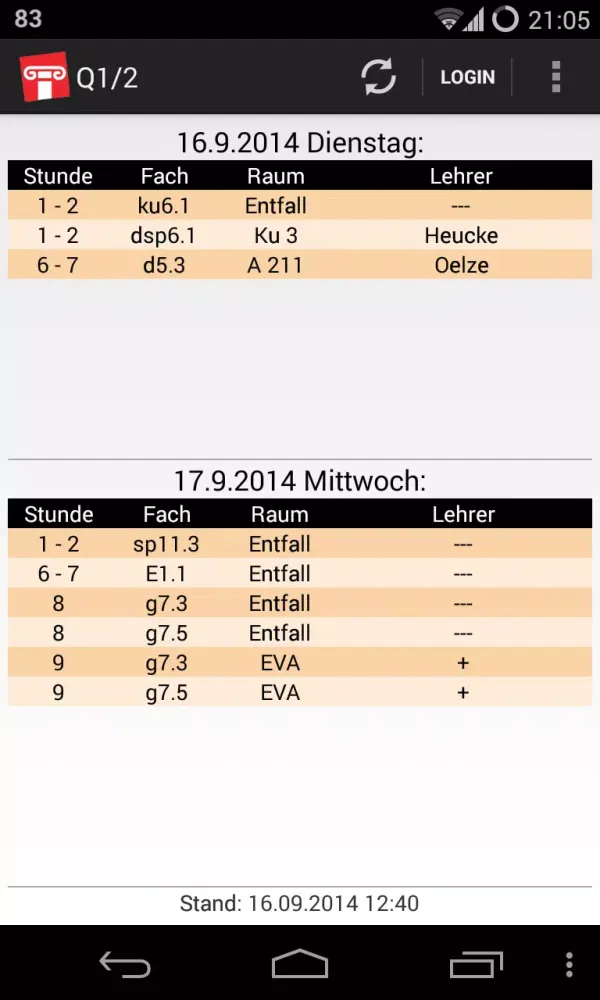 83 21:05

Q1/2 LOGIN

16.9.2014 Dienstag:

| Stunde | Fach | Raum | Lehrer |
|---|---|---|---|
| 1 - 2 | ku6.1 | Entfall | --- |
| 1 - 2 | dsp6.1 | Ku 3 | Heucke |
| 6 - 7 | d5.3 | A 211 | Oelze |

17.9.2014 Mittwoch:

| Stunde | Fach | Raum | Lehrer |
|---|---|---|---|
| 1 - 2 | sp11.3 | Entfall | --- |
| 6 - 7 | E1.1 | Entfall | --- |
| 8 | g7.3 | Entfall | --- |
| 8 | g7.5 | Entfall | --- |
| 9 | g7.3 | EVA | + |
| 9 | g7.5 | EVA | + |

Stand: 16.09.2014 12:40